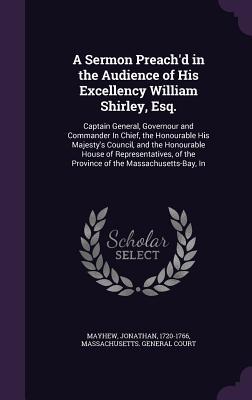 A Sermon Preach'd in the Audience of His Excellency William Shirley, Esq.

Captain General, Governour and Commander In Chief, the Honourable His Majesty's Council, and the Honourable House of Representatives, of the Province of the Massachusetts-Bay, In

Scholar SELECT

MAYHEW, JONATHAN, 1720-1766,
MASSACHUSETTS. GENERAL COURT